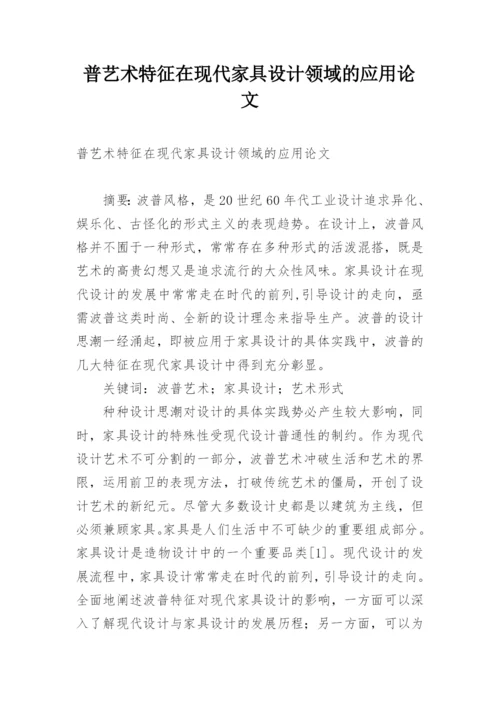 普艺术特征在现代家具设计领域的应用论文

普艺术特征在现代家具设计领域的应用论文

摘要：波普风格，是20世纪60年代工业设计追求异化、娱乐化、古怪化的形式主义的表现趋势。在设计上，波普风格并不囿于一种形式，常常存在多种形式的活泼混搭，既是艺术的高贵幻想又是追求流行的大众性风味。家具设计在现代设计的发展中常常走在时代的前列，引导设计的走向，亟需波普这类时尚、全新的设计理念来指导生产。波普的设计思潮一经涌起，即被应用于家具设计的具体实践中，波普的几大特征在现代家具设计中得到充分彰显。

关键词：波普艺术；家具设计；艺术形式

种种设计思潮对设计的具体实践势必产生较大影响，同时，家具设计的特殊性受现代设计普通性的制约。作为现代设计艺术不可分割的一部分，波普艺术冲破生活和艺术的界限，运用前卫的表现方法，打破传统艺术的僵局，开创了设计艺术的新纪元。尽管大多数设计史都是以建筑为主线，但必须兼顾家具。家具是人们生活中不可缺少的重要组成部分。家具设计是造物设计中的一个重要品类[1]。现代设计的发展流程中，家具设计常常走在时代的前列，引导设计的走向。全面地阐述波普特征对现代家具设计的影响，一方面可以深入了解现代设计与家具设计的发展历程；另一方面，可以为